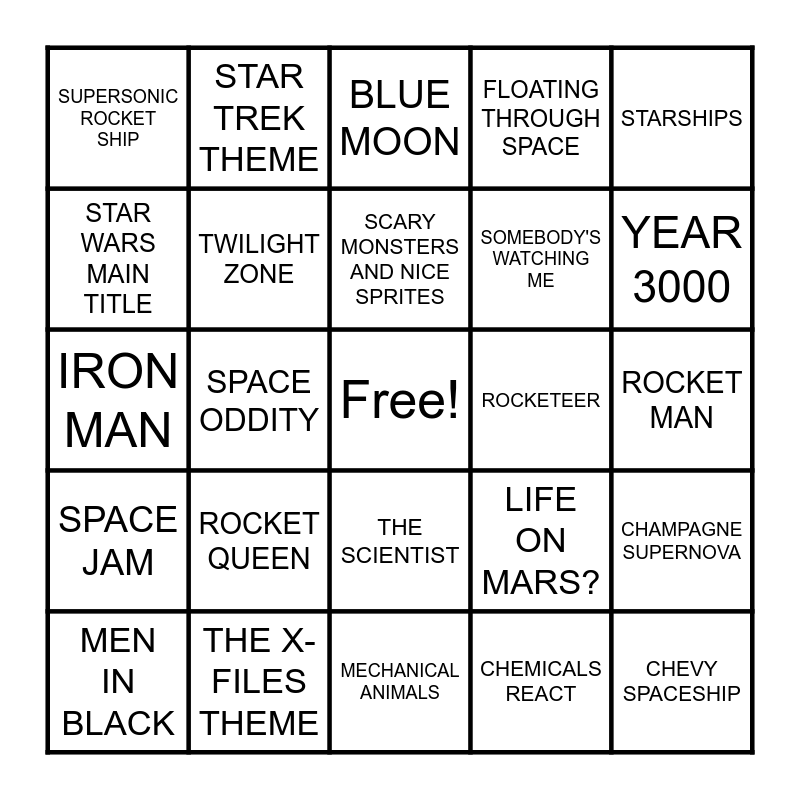 | SUPERSONIC ROCKET SHIP | STAR TREK THEME | BLUE MOON | FLOATING THROUGH SPACE | STARSHIPS |
|---|---|---|---|---|
| STAR WARS MAIN TITLE | TWILIGHT ZONE | SCARY MONSTERS AND NICE SPRITES | SOMEBODY'S WATCHING ME | YEAR 3000 |
| IRON MAN | SPACE ODDITY | Free! | ROCKETEER | ROCKET MAN |
| SPACE JAM | ROCKET QUEEN | THE SCIENTIST | LIFE ON MARS? | CHAMPAGNE SUPERNOVA |
| MEN IN BLACK | THE X-FILES THEME | MECHANICAL ANIMALS | CHEMICALS REACT | CHEVY SPACESHIP |